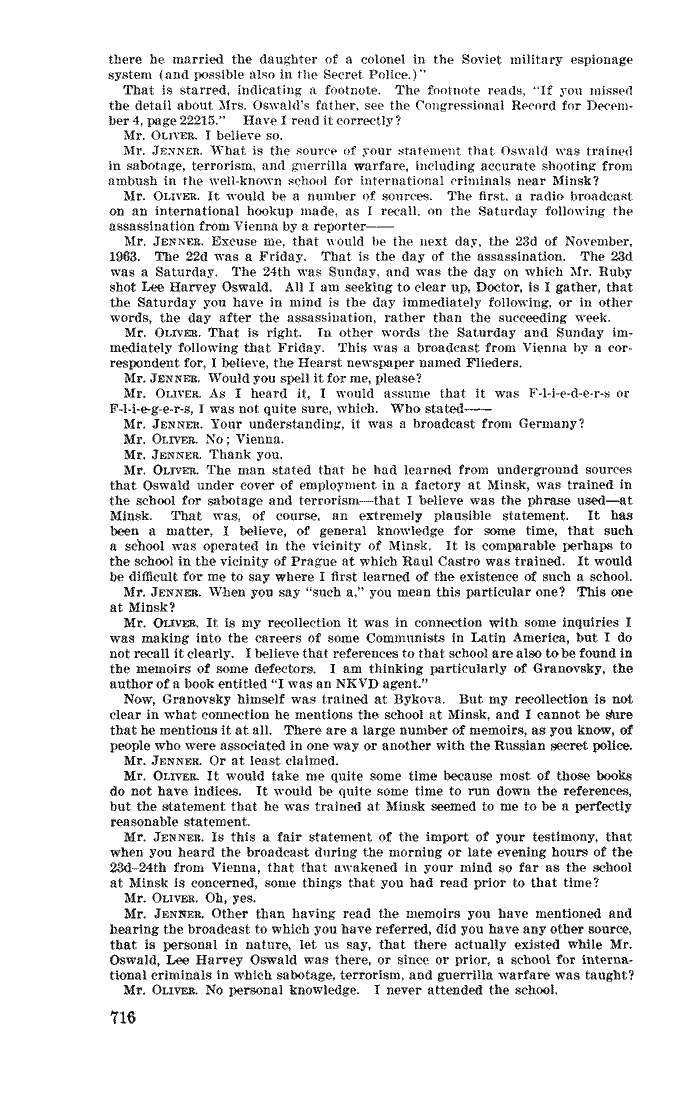 there he married the daughter of a colonel in the Soviet military espionage system (and possible also in the Secret Police.)"

That is starred, indicating a footnote. The footnote reads, "If you missed the detail about Mrs. Oswald's father, see the Congressional Record for December 4, page 22215." Have I read it correctly?

Mr. OLIVER. I believe so.

Mr. JENNER. What is the source of your statement that Oswald was trained in sabotage, terrorism, and guerrilla warfare, including accurate shooting from ambush in the well-known school for international criminals near Minsk?

Mr. OLIVER. It would be a number of sources. The first, a radio broadcast on an international hookup made, as I recall, on the Saturday following the assassination from Vienna by a reporter——

Mr. JENNER. Excuse me, that would be the next day, the 23d of November, 1963. The 22d was a Friday. That is the day of the assassination. The 23d was a Saturday. The 24th was Sunday, and was the day on which Mr. Ruby shot Lee Harvey Oswald. All I am seeking to clear up, Doctor, is I gather, that the Saturday you have in mind is the day immediately following, or in other words, the day after the assassination, rather than the succeeding week.

Mr. OLIVER. That is right. In other words the Saturday and Sunday immediately following that Friday. This was a broadcast from Vienna by a correspondent for, I believe, the Hearst newspaper named Flieders.

Mr. JENNER. Would you spell it for me, please?

Mr. OLIVER. As I heard it, I would assume that it was F-l-i-e-d-e-r-s or F-l-i-e-g-e-r-s, I was not quite sure, which. Who stated——

Mr. JENNER. Your understanding, it was a broadcast from Germany?

Mr. OLIVER. No; Vienna.

Mr. JENNER. Thank you.

Mr. OLIVER. The man stated that he had learned from underground sources that Oswald under cover of employment in a factory at Minsk, was trained in the school for sabotage and terrorism—that I believe was the phrase used—at Minsk. That was, of course, an extremely plausible statement. It has been a matter, I believe, of general knowledge for some time, that such a school was operated in the vicinity of Minsk. It is comparable perhaps to the school in the vicinity of Prague at which Raul Castro was trained. It would be difficult for me to say where I first learned of the existence of such a school.

Mr. JENNER. When you say "such a," you mean this particular one? This one at Minsk?

Mr. OLIVER. It is my recollection it was in connection with some inquiries I was making into the careers of some Communists in Latin America, but I do not recall it clearly. I believe that references to that school are also to be found in the memoirs of some defectors. I am thinking particularly of Granovsky, the author of a book entitled "I was an NKVD agent."

Now, Granovsky himself was trained at Bykova. But my recollection is not clear in what connection he mentions the school at Minsk, and I cannot be sure that he mentions it at all. There are a large number of memoirs, as you know, of people who were associated in one way or another with the Russian secret police.

Mr. JENNER. Or at least claimed.

Mr. OLIVER. It would take me quite some time because most of those books do not have indices. It would be quite some time to run down the references, but the statement that he was trained at Minsk seemed to me to be a perfectly reasonable statement.

Mr. JENNER. Is this a fair statement of the import of your testimony, that when you heard the broadcast during the morning or late evening hours of the 23d–24th from Vienna, that that awakened in your mind so far as the school at Minsk is concerned, some things that you had read prior to that time?

Mr. OLIVER. Oh, yes.

Mr. JENNER. Other than having read the memoirs you have mentioned and hearing the broadcast to which you have referred, did you have any other source, that is personal in nature, let us say, that there actually existed while Mr. Oswald, Lee Harvey Oswald was there, or since or prior, a school for international criminals in which sabotage, terrorism, and guerrilla warfare was taught?

Mr. OLIVER. No personal knowledge. I never attended the school.

716